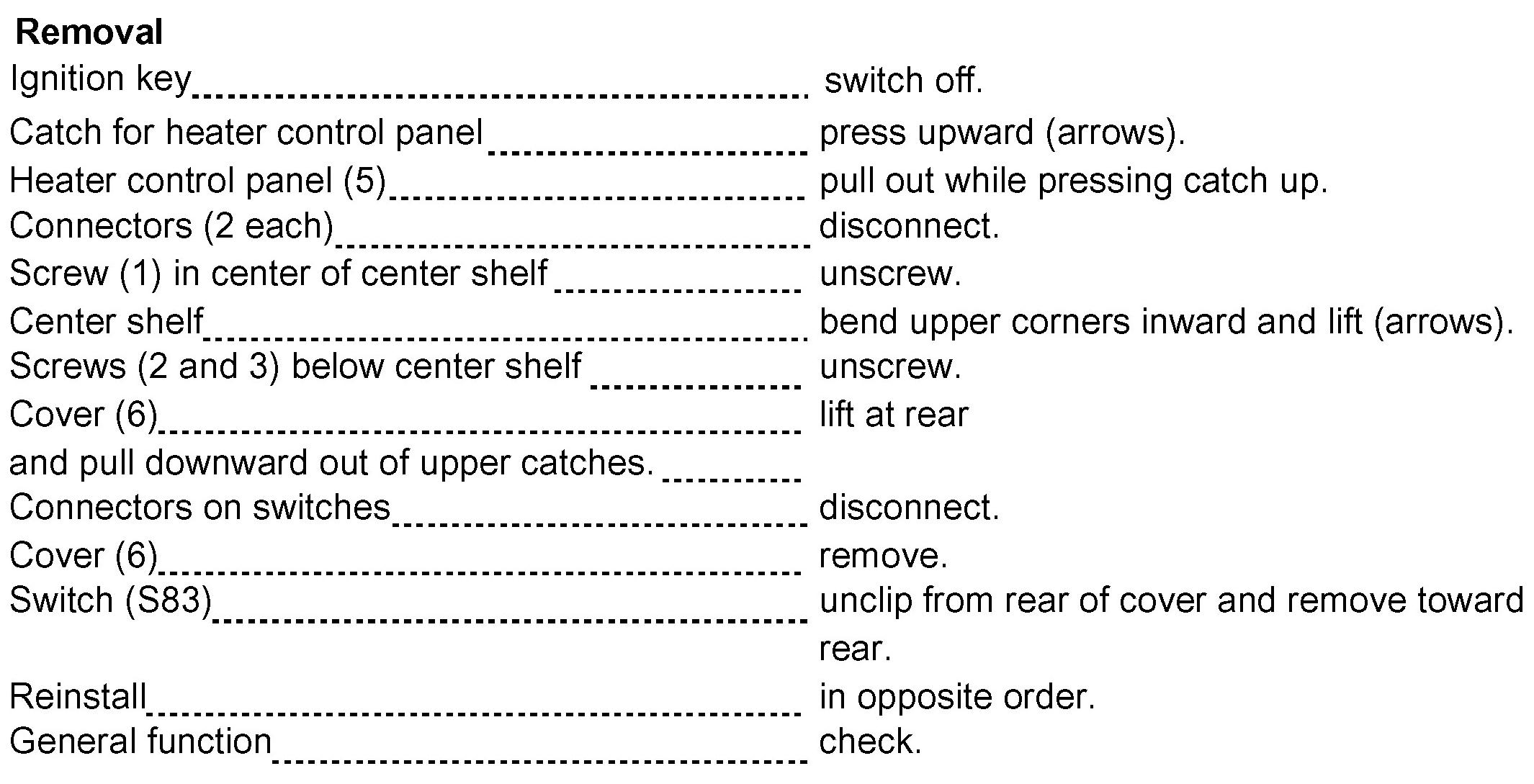 Removal
Ignition key switch off.
Catch for heater control panel press upward (arrows).
Heater control panel (5) pull out while pressing catch up.
Connectors (2 each) disconnect.
Screw (1) in center of center shelf unscrew.
Center shelf bend upper corners inward and lift (arrows).
Screws (2 and 3) below center shelf unscrew.
Cover (6) lift at rear
and pull downward out of upper catches.
Connectors on switches disconnect.
Cover (6) remove.
Switch (S83) unclip from rear of cover and remove toward rear.
Reinstall in opposite order.
General function check.